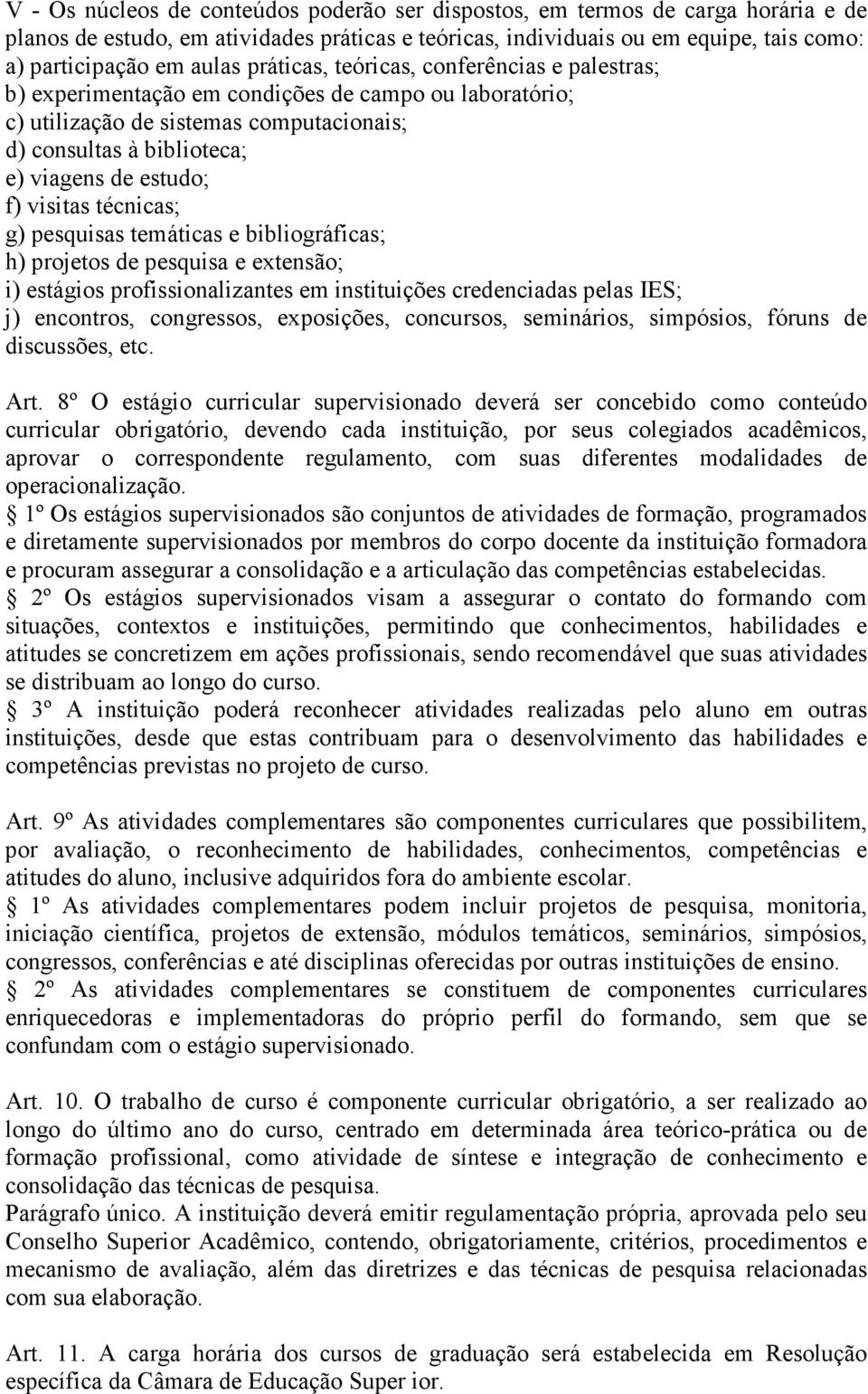 V - Os núcleos de conteúdos poderão ser dispostos, em termos de carga horária e de planos de estudo, em atividades práticas e teóricas, individuais ou em equipe, tais como:
a) participação em aulas práticas, teóricas, conferências e palestras;
b) experimentação em condições de campo ou laboratório;
c) utilização de sistemas computacionais;
d) consultas à biblioteca;
e) viagens de estudo;
f) visitas técnicas;
g) pesquisas temáticas e bibliográficas;
h) projetos de pesquisa e extensão;
i) estágios profissionalizantes em instituições credenciadas pelas IES;
j) encontros, congressos, exposições, concursos, seminários, simpósios, fóruns de discussões, etc.

Art. 8º O estágio curricular supervisionado deverá ser concebido como conteúdo curricular obrigatório, devendo cada instituição, por seus colegiados acadêmicos, aprovar o correspondente regulamento, com suas diferentes modalidades de operacionalização.
§ 1º Os estágios supervisionados são conjuntos de atividades de formação, programados e diretamente supervisionados por membros do corpo docente da instituição formadora e procuram assegurar a consolidação e a articulação das competências estabelecidas.
§ 2º Os estágios supervisionados visam a assegurar o contato do formando com situações, contextos e instituições, permitindo que conhecimentos, habilidades e atitudes se concretizem em ações profissionais, sendo recomendável que suas atividades se distribuam ao longo do curso.
§ 3º A instituição poderá reconhecer atividades realizadas pelo aluno em outras instituições, desde que estas contribuam para o desenvolvimento das habilidades e competências previstas no projeto de curso.

Art. 9º As atividades complementares são componentes curriculares que possibilitem, por avaliação, o reconhecimento de habilidades, conhecimentos, competências e atitudes do aluno, inclusive adquiridos fora do ambiente escolar.
§ 1º As atividades complementares podem incluir projetos de pesquisa, monitoria, iniciação científica, projetos de extensão, módulos temáticos, seminários, simpósios, congressos, conferências e até disciplinas oferecidas por outras instituições de ensino.
§ 2º As atividades complementares se constituem de componentes curriculares enriquecedoras e implementadoras do próprio perfil do formando, sem que se confundam com o estágio supervisionado.

Art. 10. O trabalho de curso é componente curricular obrigatório, a ser realizado ao longo do último ano do curso, centrado em determinada área teórico-prática ou de formação profissional, como atividade de síntese e integração de conhecimento e consolidação das técnicas de pesquisa.
Parágrafo único. A instituição deverá emitir regulamentação própria, aprovada pelo seu Conselho Superior Acadêmico, contendo, obrigatoriamente, critérios, procedimentos e mecanismo de avaliação, além das diretrizes e das técnicas de pesquisa relacionadas com sua elaboração.

Art. 11. A carga horária dos cursos de graduação será estabelecida em Resolução específica da Câmara de Educação Super ior.